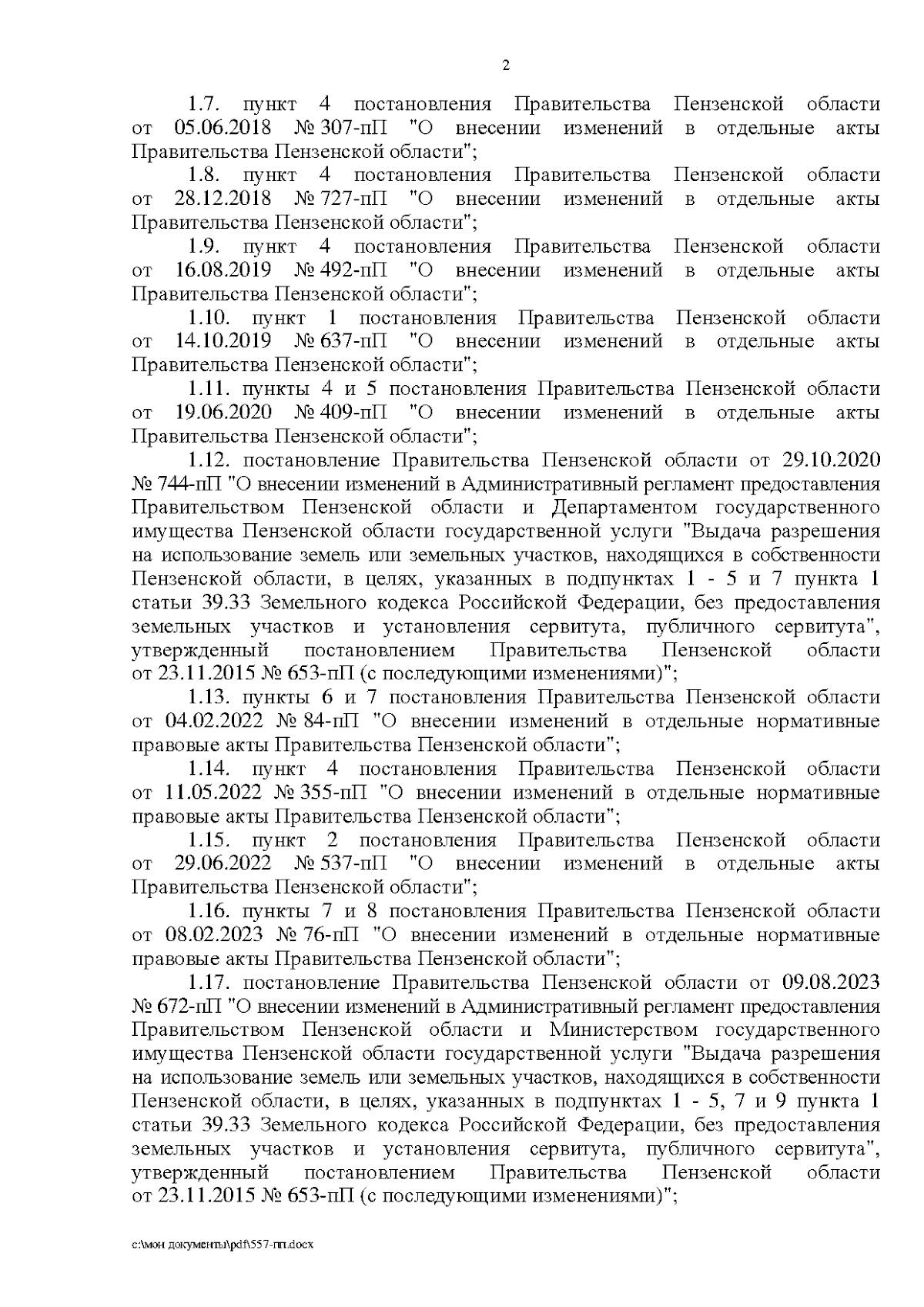 2

1.7. пункт 4 постановления Правительства Пензенской области от 05.06.2018 № 307-пП "О внесении изменений в отдельные акты Правительства Пензенской области";

1.8. пункт 4 постановления Правительства Пензенской области от 28.12.2018 № 727-пП "О внесении изменений в отдельные акты Правительства Пензенской области";

1.9. пункт 4 постановления Правительства Пензенской области от 16.08.2019 № 492-пП "О внесении изменений в отдельные акты Правительства Пензенской области";

1.10. пункт 1 постановления Правительства Пензенской области от 14.10.2019 № 637-пП "О внесении изменений в отдельные акты Правительства Пензенской области";

1.11. пункты 4 и 5 постановления Правительства Пензенской области от 19.06.2020 № 409-пП "О внесении изменений в отдельные акты Правительства Пензенской области";

1.12. постановление Правительства Пензенской области от 29.10.2020 № 744-пП "О внесении изменений в Административный регламент предоставления Правительством Пензенской области и Департаментом государственного имущества Пензенской области государственной услуги "Выдача разрешения на использование земель или земельных участков, находящихся в собственности Пензенской области, в целях, указанных в подпунктах 1 - 5 и 7 пункта 1 статьи 39.33 Земельного кодекса Российской Федерации, без предоставления земельных участков и установления сервитута, публичного сервитута", утвержденный постановлением Правительства Пензенской области от 23.11.2015 № 653-пП (с последующими изменениями)";

1.13. пункты 6 и 7 постановления Правительства Пензенской области от 04.02.2022 № 84-пП "О внесении изменений в отдельные нормативные правовые акты Правительства Пензенской области";

1.14. пункт 4 постановления Правительства Пензенской области от 11.05.2022 № 355-пП "О внесении изменений в отдельные нормативные правовые акты Правительства Пензенской области";

1.15. пункт 2 постановления Правительства Пензенской области от 29.06.2022 № 537-пП "О внесении изменений в отдельные акты Правительства Пензенской области";

1.16. пункты 7 и 8 постановления Правительства Пензенской области от 08.02.2023 № 76-пП "О внесении изменений в отдельные нормативные правовые акты Правительства Пензенской области";

1.17. постановление Правительства Пензенской области от 09.08.2023 № 672-пП "О внесении изменений в Административный регламент предоставления Правительством Пензенской области и Министерством государственного имущества Пензенской области государственной услуги "Выдача разрешения на использование земель или земельных участков, находящихся в собственности Пензенской области, в целях, указанных в подпунктах 1 - 5, 7 и 9 пункта 1 статьи 39.33 Земельного кодекса Российской Федерации, без предоставления земельных участков и установления сервитута, публичного сервитута", утвержденный постановлением Правительства Пензенской области от 23.11.2015 № 653-пП (с последующими изменениями)";

c:\мои документы\pdf\557-пп.docx